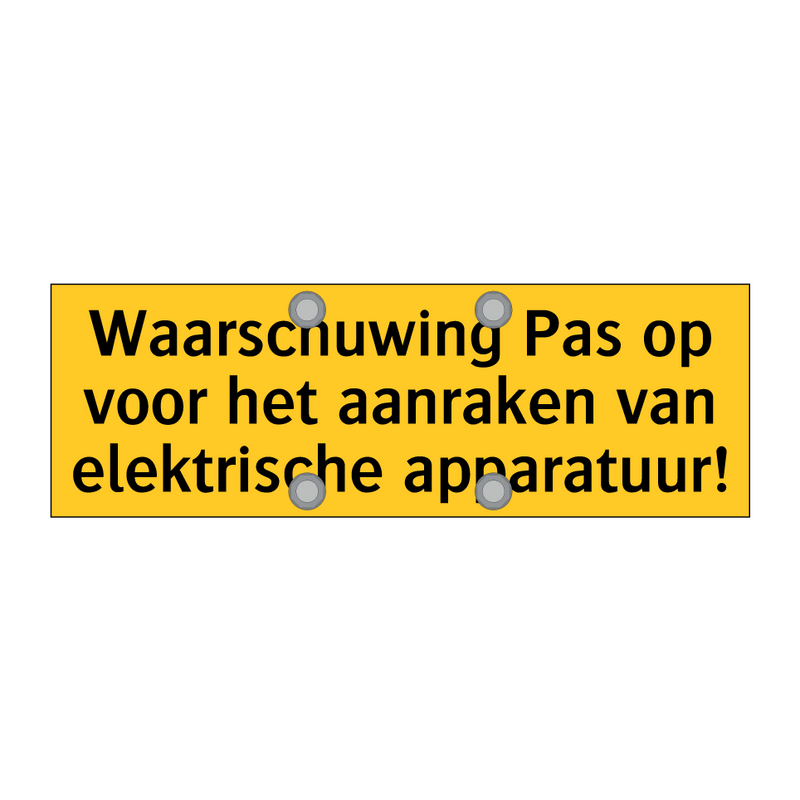 Waarschuwing Pas op voor het aanraken van elektrische apparatuur!